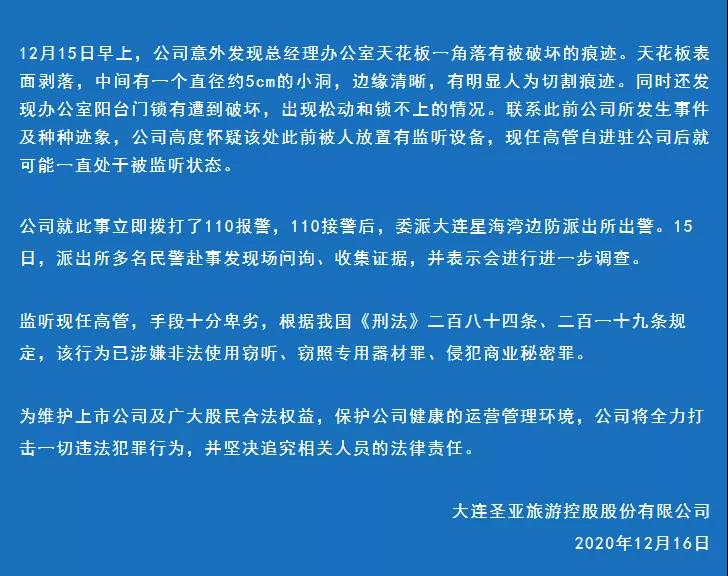 12月15日早上，公司意外发现总经理办公室天花板一角落有被破坏的痕迹。天花板表面剥落，中间有一个直径约5cm的小洞，边缘清晰，有明显人为切割痕迹。同时还发现办公室阳台门锁有遭到破坏，出现松动和锁不上的情况。联系此前公司所发生事件及种种迹象，公司高度怀疑该处此前被人放置有监听设备，现任高管自进驻公司后就可能一直处于被监听状态。

公司就此事立即拨打了110报警，110接警后，委派大连星海湾边防派出所出警。15日，派出所多名民警赴事发现场问询、收集证据，并表示会进行进一步调查。

监听现任高管，手段十分卑劣，根据我国《刑法》二百八十四条、二百一十九条规定，该行为已涉嫌非法使用窃听、窃照专用器材罪、侵犯商业秘密罪。

为维护上市公司及广大股民合法权益，保护公司健康的运营管理环境，公司将全力打击一切违法犯罪行为，并坚决追究相关人员的法律责任。

大连圣亚旅游控股股份有限公司
2020年12月16日